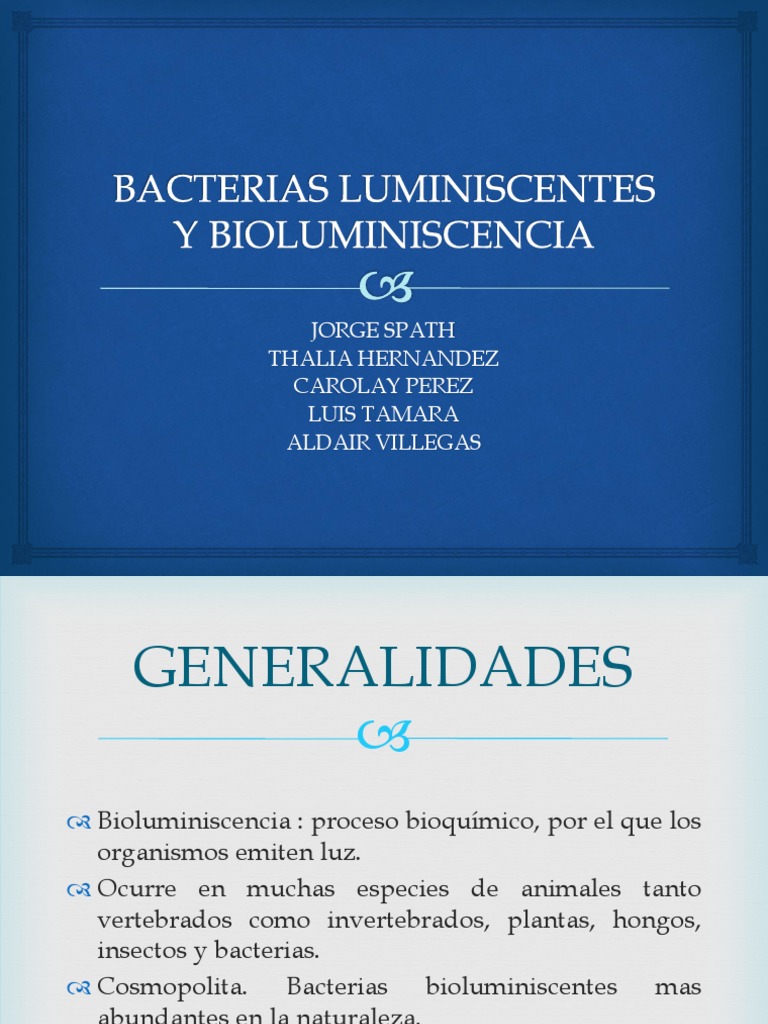 BACTERIAS LUMINISCENTES Y BIOLUMINISCENCIA

JORGE SPATH
THALIA HERNANDEZ
CAROLAY PEREZ
LUIS TAMARA
ALDAIR VILLEGAS

GENERALIDADES

Bioluminiscencia : proceso bioquímico, por el que los organismos emiten luz.

Ocurre en muchas especies de animales tanto vertebrados como invertebrados, plantas, hongos, insectos y bacterias.

Cosmopolita. Bacterias bioluminiscentes mas abundantes en la naturaleza.